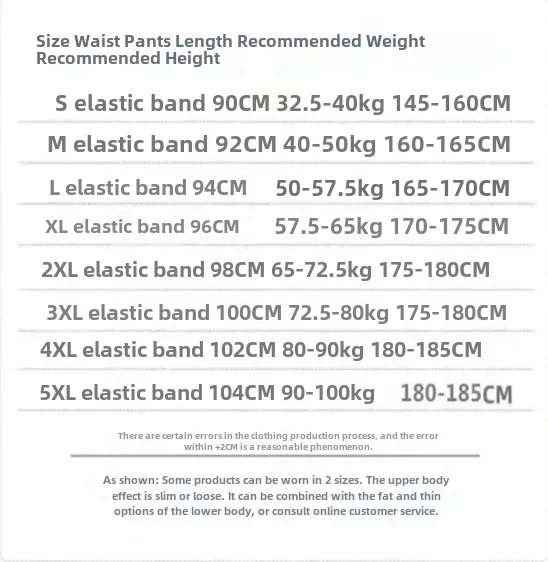 Size Waist Pants Length Recommended Weight Recommended Height

S elastic band 90CM 32.5-40kg 145-160CM

M elastic band 92CM 40-50kg 160-165CM

L elastic band 94CM 50-57.5kg 165-170CM

XL elastic band 96CM 57.5-65kg 170-175CM

2XL elastic band 98CM 65-72.5kg 175-180CM

3XL elastic band 100CM 72.5-80kg 175-180CM

4XL elastic band 102CM 80-90kg 180-185CM

5XL elastic band 104CM 90-100kg 180-185CM

There are certain errors in the clothing production process, and the error within +2CM is a reasonable phenomenon.

As shown: Some products can be worn in 2 sizes. The upper body effect is slim or loose. It can be combined with the fat and thin options of the lower body, or consult online customer service.